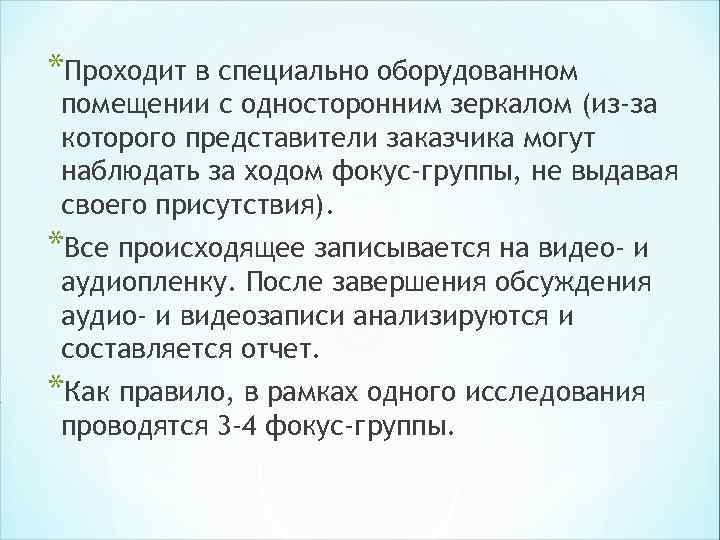 *Проходит в специально оборудованном помещении с односторонним зеркалом (из-за которого представители заказчика могут наблюдать за ходом фокус-группы, не выдавая своего присутствия).

*Все происходящее записывается на видео- и аудиопленку. После завершения обсуждения аудио- и видеозаписи анализируются и составляется отчет.

*Как правило, в рамках одного исследования проводятся 3-4 фокус-группы.